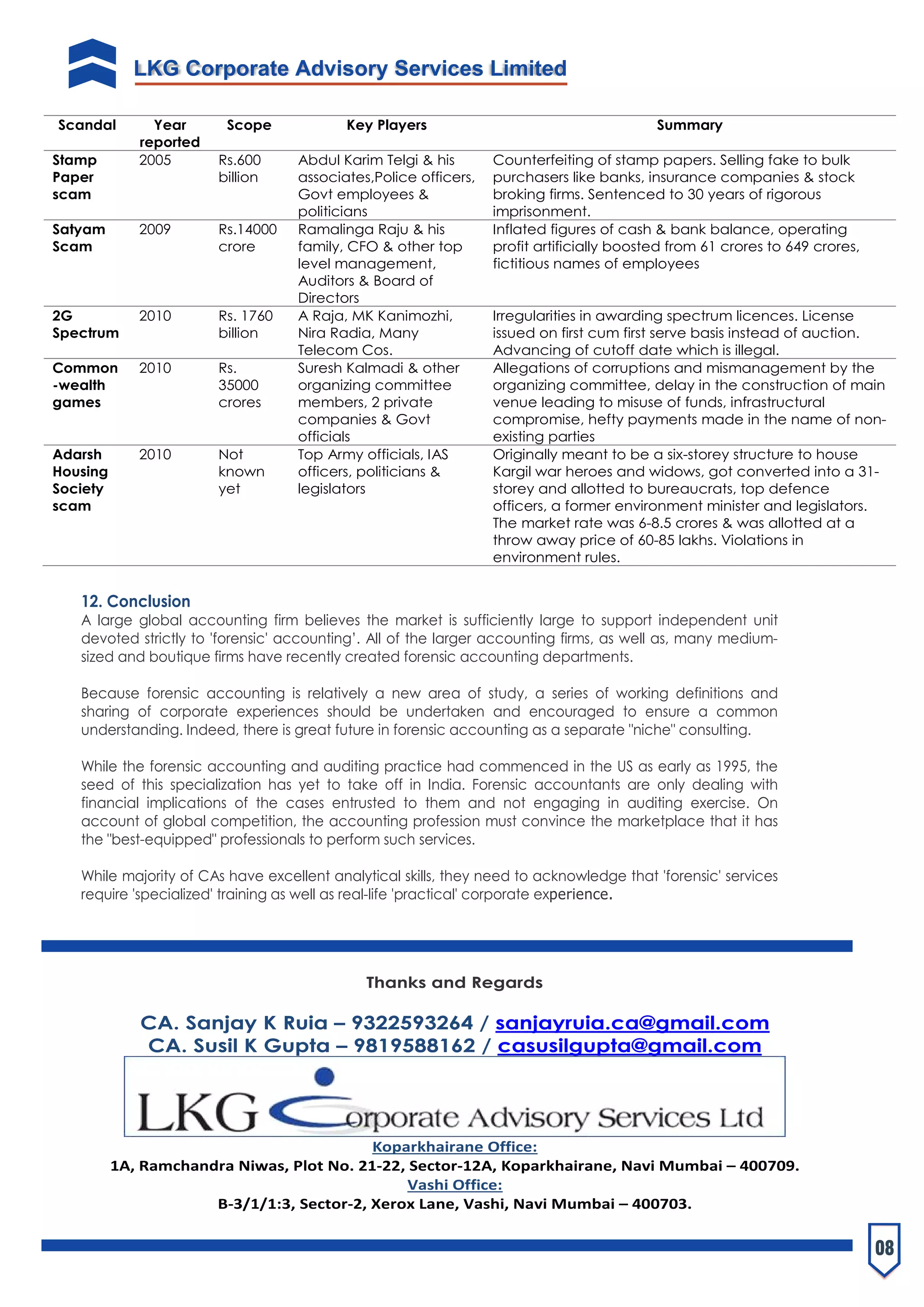 LKG Corporate Advisory Services Limited

| Scandal | Year reported | Scope | Key Players | Summary |
|---|---|---|---|---|
| Stamp Paper scam | 2005 | Rs.600 billion | Abdul Karim Telgi & his associates,Police officers, Govt employees & politicians | Counterfeiting of stamp papers. Selling fake to bulk purchasers like banks, insurance companies & stock broking firms. Sentenced to 30 years of rigorous imprisonment. |
| Satyam Scam | 2009 | Rs.14000 crore | Ramalinga Raju & his family, CFO & other top level management, Auditors & Board of Directors | Inflated figures of cash & bank balance, operating profit artificially boosted from 61 crores to 649 crores, fictitious names of employees |
| 2G Spectrum | 2010 | Rs. 1760 billion | A Raja, MK Kanimozhi, Nira Radia, Many Telecom Cos. | Irregularities in awarding spectrum licences. License issued on first cum first serve basis instead of auction. Advancing of cutoff date which is illegal. |
| Common -wealth games | 2010 | Rs. 35000 crores | Suresh Kalmadi & other organizing committee members, 2 private companies & Govt officials | Allegations of corruptions and mismanagement by the organizing committee, delay in the construction of main venue leading to misuse of funds, infrastructural compromise, hefty payments made in the name of non-existing parties |
| Adarsh Housing Society scam | 2010 | Not known yet | Top Army officials, IAS officers, politicians & legislators | Originally meant to be a six-storey structure to house Kargil war heroes and widows, got converted into a 31-storey and allotted to bureaucrats, top defence officers, a former environment minister and legislators. The market rate was 6-8.5 crores & was allotted at a throw away price of 60-85 lakhs. Violations in environment rules. |

12. Conclusion
A large global accounting firm believes the market is sufficiently large to support independent unit devoted strictly to 'forensic' accounting'. All of the larger accounting firms, as well as, many medium-sized and boutique firms have recently created forensic accounting departments.

Because forensic accounting is relatively a new area of study, a series of working definitions and sharing of corporate experiences should be undertaken and encouraged to ensure a common understanding. Indeed, there is great future in forensic accounting as a separate "niche" consulting.

While the forensic accounting and auditing practice had commenced in the US as early as 1995, the seed of this specialization has yet to take off in India. Forensic accountants are only dealing with financial implications of the cases entrusted to them and not engaging in auditing exercise. On account of global competition, the accounting profession must convince the marketplace that it has the "best-equipped" professionals to perform such services.

While majority of CAs have excellent analytical skills, they need to acknowledge that 'forensic' services require 'specialized' training as well as real-life 'practical' corporate experience.

Thanks and Regards

CA. Sanjay K Ruia – 9322593264 / sanjayruia.ca@gmail.com
CA. Susil K Gupta – 9819588162 / casusilgupta@gmail.com

LKG Corporate Advisory Services Ltd

Koparkhairane Office:
1A, Ramchandra Niwas, Plot No. 21-22, Sector-12A, Koparkhairane, Navi Mumbai – 400709.
Vashi Office:
B-3/1/1:3, Sector-2, Xerox Lane, Vashi, Navi Mumbai – 400703.

08